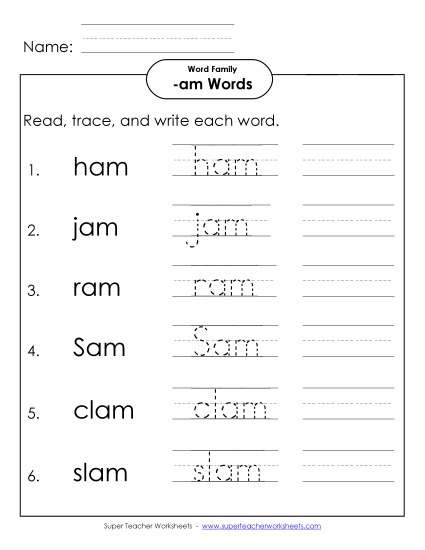 Name:

Word Family
-am Words

Read, trace, and write each word.

1. ham ham

2. jam jam

3. ram ram

4. Sam Sam

5. clam clam

6. slam slam

Super Teacher Worksheets - www.superteacherworksheets.com